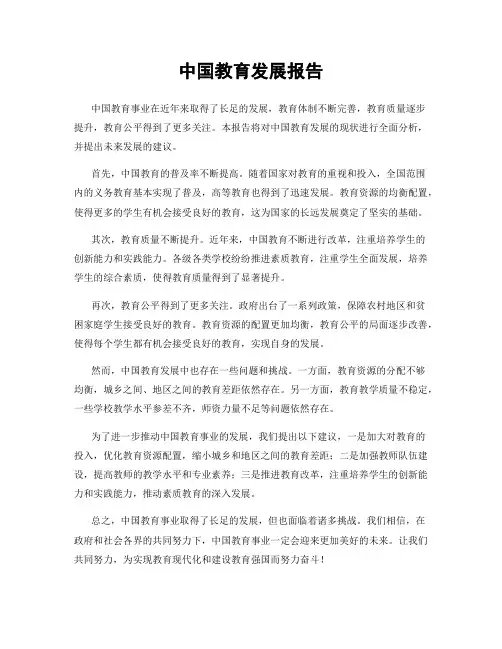 中国教育发展报告

中国教育事业在近年来取得了长足的发展，教育体制不断完善，教育质量逐步提升，教育公平得到了更多关注。本报告将对中国教育发展的现状进行全面分析，并提出未来发展的建议。

首先，中国教育的普及率不断提高。随着国家对教育的重视和投入，全国范围内的义务教育基本实现了普及，高等教育也得到了迅速发展。教育资源的均衡配置，使得更多的学生有机会接受良好的教育，这为国家的长远发展奠定了坚实的基础。

其次，教育质量不断提升。近年来，中国教育不断进行改革，注重培养学生的创新能力和实践能力。各级各类学校纷纷推进素质教育，注重学生全面发展，培养学生的综合素质，使得教育质量得到了显著提升。

再次，教育公平得到了更多关注。政府出台了一系列政策，保障农村地区和贫困家庭学生接受良好的教育。教育资源的配置更加均衡，教育公平的局面逐步改善，使得每个学生都有机会接受良好的教育，实现自身的发展。

然而，中国教育发展中也存在一些问题和挑战。一方面，教育资源的分配不够均衡，城乡之间、地区之间的教育差距依然存在。另一方面，教育教学质量不稳定，一些学校教学水平参差不齐，师资力量不足等问题依然存在。

为了进一步推动中国教育事业的发展，我们提出以下建议，一是加大对教育的投入，优化教育资源配置，缩小城乡和地区之间的教育差距；二是加强教师队伍建设，提高教师的教学水平和专业素养；三是推进教育改革，注重培养学生的创新能力和实践能力，推动素质教育的深入发展。

总之，中国教育事业取得了长足的发展，但也面临着诸多挑战。我们相信，在政府和社会各界的共同努力下，中国教育事业一定会迎来更加美好的未来。让我们共同努力，为实现教育现代化和建设教育强国而努力奋斗！